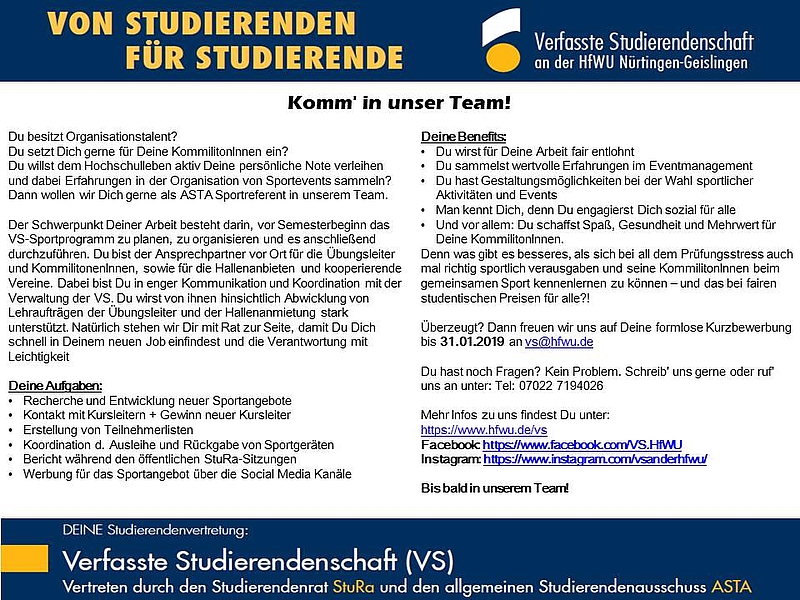 VON STUDIERENDEN FÜR STUDIERENDE

Verfasste Studierendenschaft an der HfWU Nürtingen-Geislingen

Komm' in unser Team!

Du besitzt Organisationstalent?
Du setzt Dich gerne für Deine KommilitonInnen ein?
Du willst dem Hochschulleben aktiv Deine persönliche Note verleihen und dabei Erfahrungen in der Organisation von Sportevents sammeln? Dann wollen wir Dich gerne als ASTA Sportreferent in unserem Team.

Der Schwerpunkt Deiner Arbeit besteht darin, vor Semesterbeginn das VS-Sportprogramm zu planen, zu organisieren und es anschließend durchzuführen. Du bist der Ansprechpartner vor Ort für die Übungsleiter und KommilitonenInnen, sowie für die Hallenanbieten und kooperierende Vereine. Dabei bist Du in enger Kommunikation und Koordination mit der Verwaltung der VS. Du wirst von ihnen hinsichtlich Abwicklung von Lehraufträgen der Übungsleiter und der Hallenanmietung stark unterstützt. Natürlich stehen wir Dir mit Rat zur Seite, damit Du Dich schnell in Deinem neuen Job einfindest und die Verantwortung mit Leichtigkeit

Deine Aufgaben:
• Recherche und Entwicklung neuer Sportangebote
• Kontakt mit Kursleitern + Gewinn neuer Kursleiter
• Erstellung von Teilnehmerlisten
• Koordination d. Ausleihe und Rückgabe von Sportgeräten
• Bericht während den öffentlichen StuRa-Sitzungen
• Werbung für das Sportangebot über die Social Media Kanäle

Deine Benefits:
• Du wirst für Deine Arbeit fair entlohnt
• Du sammelst wertvolle Erfahrungen im Eventmanagement
• Du hast Gestaltungsmöglichkeiten bei der Wahl sportlicher Aktivitäten und Events
• Man kennt Dich, denn Du engagierst Dich sozial für alle
• Und vor allem: Du schaffst Spaß, Gesundheit und Mehrwert für Deine KommilitonInnen.
Denn was gibt es besseres, als sich bei all dem Prüfungsstress auch mal richtig sportlich verausgaben und seine KommilitonInnen beim gemeinsamen Sport kennenlernen zu können – und das bei fairen studentischen Preisen für alle?!

Überzeugt? Dann freuen wir uns auf Deine formlose Kurzbewerbung bis 31.01.2019 an vs@hfwu.de

Du hast noch Fragen? Kein Problem. Schreib' uns gerne oder ruf' uns an unter: Tel: 07022 7194026

Mehr Infos zu uns findest Du unter:
https://www.hfwu.de/vs
Facebook: https://www.facebook.com/VS.HfWU
Instagram: https://www.instagram.com/vsanderhfwu/

Bis bald in unserem Team!

DEINE Studierendenvertretung:
Verfasste Studierendenschaft (VS)
Vertreten durch den Studierendenrat StuRa und den allgemeinen Studierendenausschuss ASTA